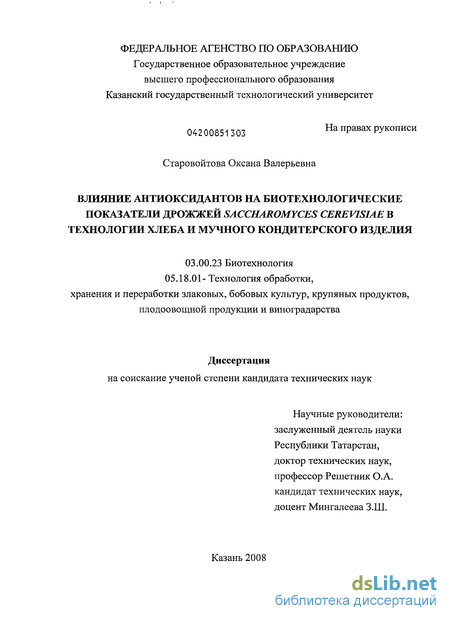 ФЕДЕРАЛЬНОЕ АГЕНСТВО ПО ОБРАЗОВАНИЮ
Государственное образовательное учреждение
высшего профессионального образования
Казанский государственный технологический университет

04200851303

На правах рукописи

Старовойтова Оксана Валерьевна

ВЛИЯНИЕ АНТИОКСИДАНТОВ НА БИОТЕХНОЛОГИЧЕСКИЕ ПОКАЗАТЕЛИ ДРОЖЖЕЙ SACCHAROMYCES CEREVISIAE В ТЕХНОЛОГИИ ХЛЕБА И МУЧНОГО КОНДИТЕРСКОГО ИЗДЕЛИЯ

03.00.23 Биотехнология
05.18.01- Технология обработки, хранения и переработки злаковых, бобовых культур, крупяных продуктов, плодоовощной продукции и виноградарства

Диссертация
на соискание ученой степени кандидата технических наук

Научные руководители:
заслуженный деятель науки
Республики Татарстан,
доктор технических наук,
профессор Решетник О.А.
кандидат технических наук,
доцент Мингалеева З.Ш.

Казань 2008

dsLib.net
библиотека диссертаций